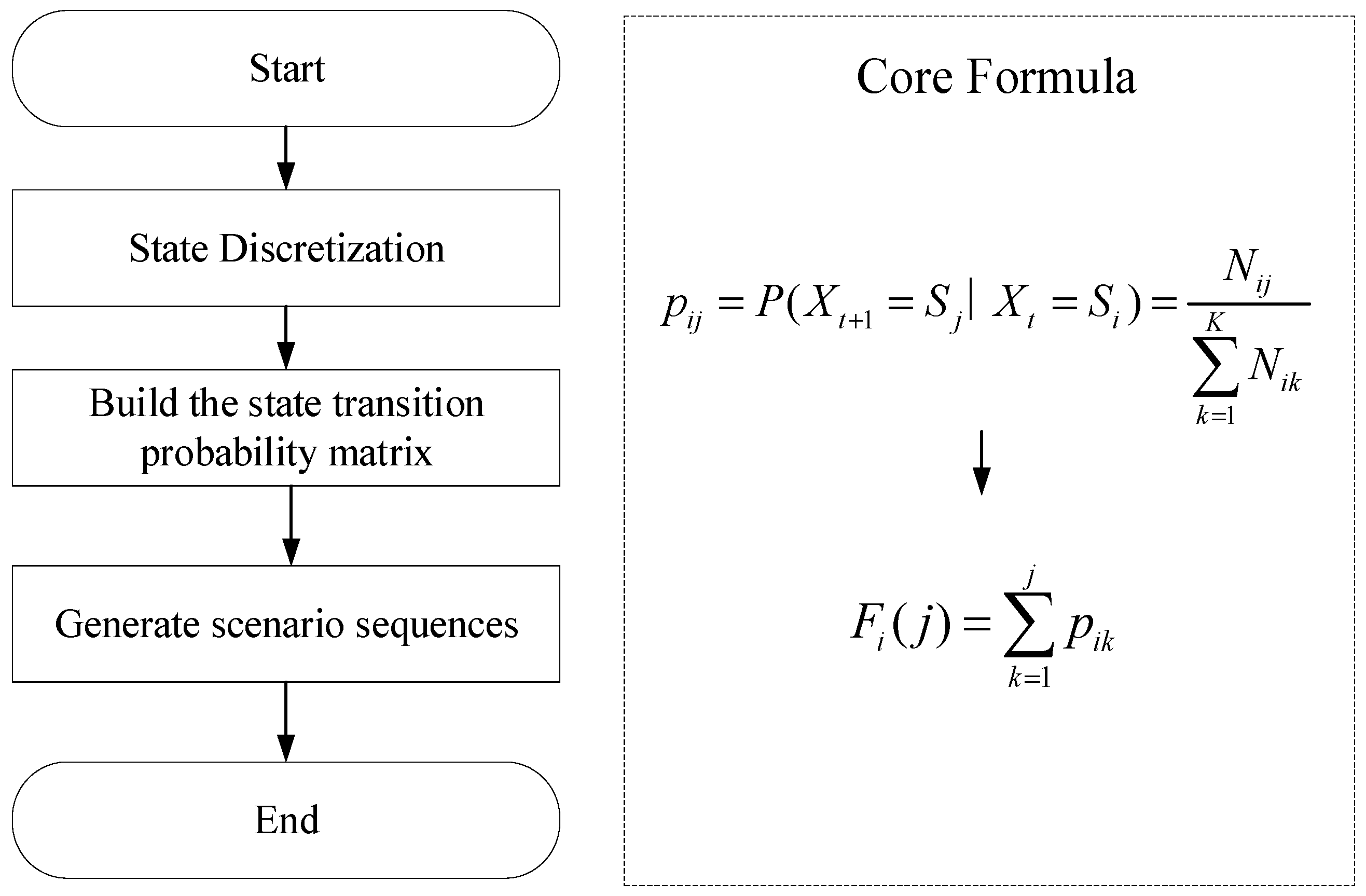 Start

State Discretization

Build the state transition probability matrix

Generate scenario sequences

End

Core Formula

$p_{ij} = P(X_{t+1} = S_j | X_t = S_i) = \frac{N_{ij}}{\sum_{k=1}^{K} N_{ik}}$

$F_i(j) = \sum_{k=1}^{j} p_{ik}$